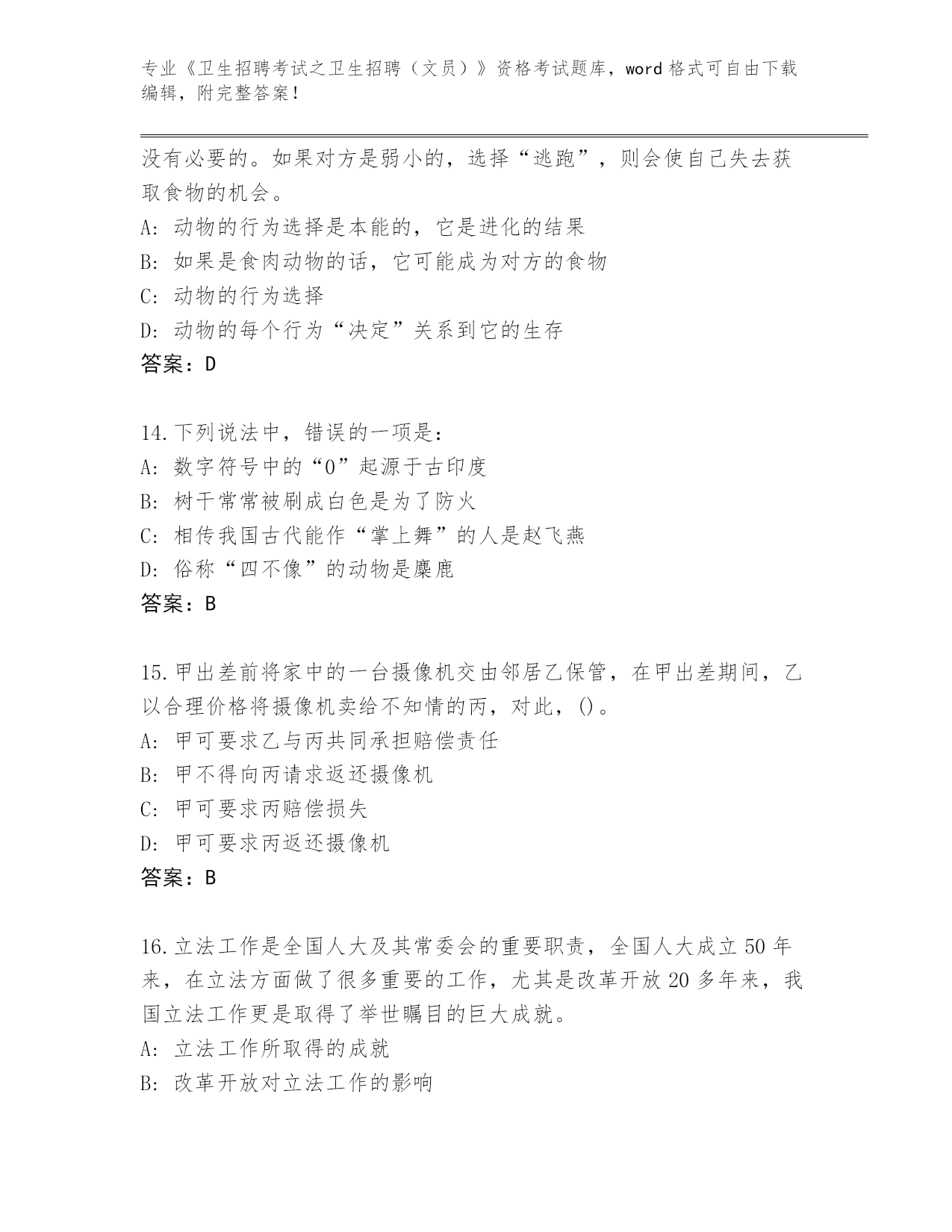 专业《卫生招聘考试之卫生招聘（文员）》资格考试题库，word 格式可自由下载编辑，附完整答案！

没有必要的。如果对方是弱小的，选择“逃跑”，则会使自己失去获取食物的机会。
A: 动物的行为选择是本能的，它是进化的结果
B: 如果是食肉动物的话，它可能成为对方的食物
C: 动物的行为选择
D: 动物的每个行为“决定”关系到它的生存
答案：D

14.下列说法中，错误的一项是：
A: 数字符号中的“0”起源于古印度
B: 树干常常被刷成白色是为了防火
C: 相传我国古代能作“掌上舞”的人是赵飞燕
D: 俗称“四不像”的动物是麋鹿
答案：B

15.甲出差前将家中的一台摄像机交由邻居乙保管，在甲出差期间，乙以合理价格将摄像机卖给不知情的丙，对此，()。
A: 甲可要求乙与丙共同承担赔偿责任
B: 甲不得向丙请求返还摄像机
C: 甲可要求丙赔偿损失
D: 甲可要求丙返还摄像机
答案：B

16.立法工作是全国人大及其常委会的重要职责，全国人大成立 50 年来，在立法方面做了很多重要的工作，尤其是改革开放 20 多年来，我国立法工作更是取得了举世瞩目的巨大成就。
A: 立法工作所取得的成就
B: 改革开放对立法工作的影响